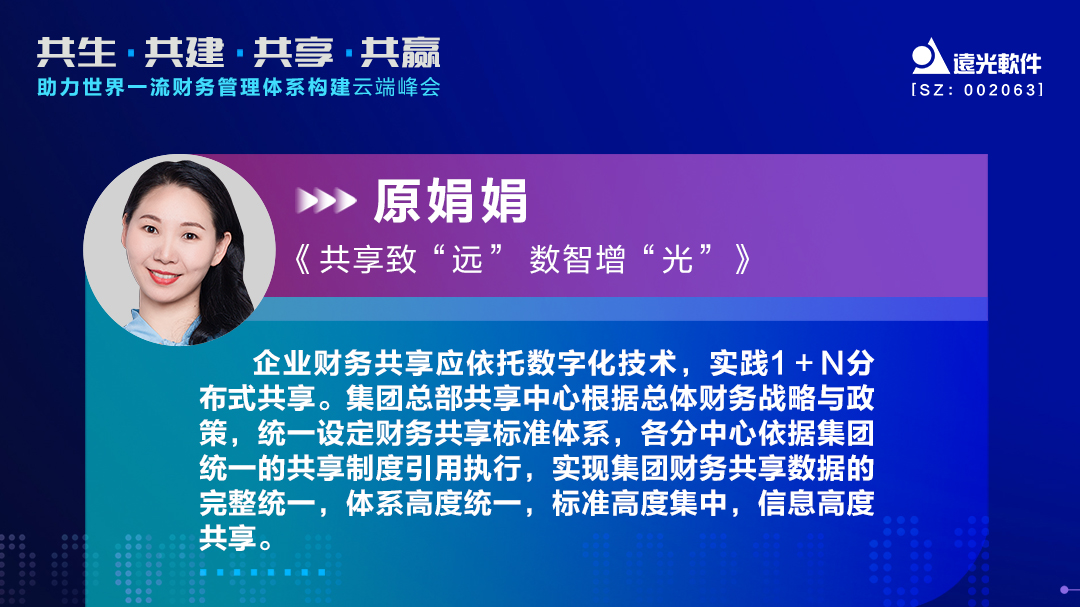 共生 · 共建 · 共享 · 共赢
助力世界一流财务管理体系构建云端峰会

遠光軟件
[SZ: 002063]

原娟娟
《共享致“远” 数智增“光”》

企业财务共享应依托数字化技术，实践1＋N分布式共享。集团总部共享中心根据总体财务战略与政策，统一设定财务共享标准体系，各分中心依据集团统一的共享制度引用执行，实现集团财务共享数据的完整统一，体系高度统一，标准高度集中，信息高度共享。